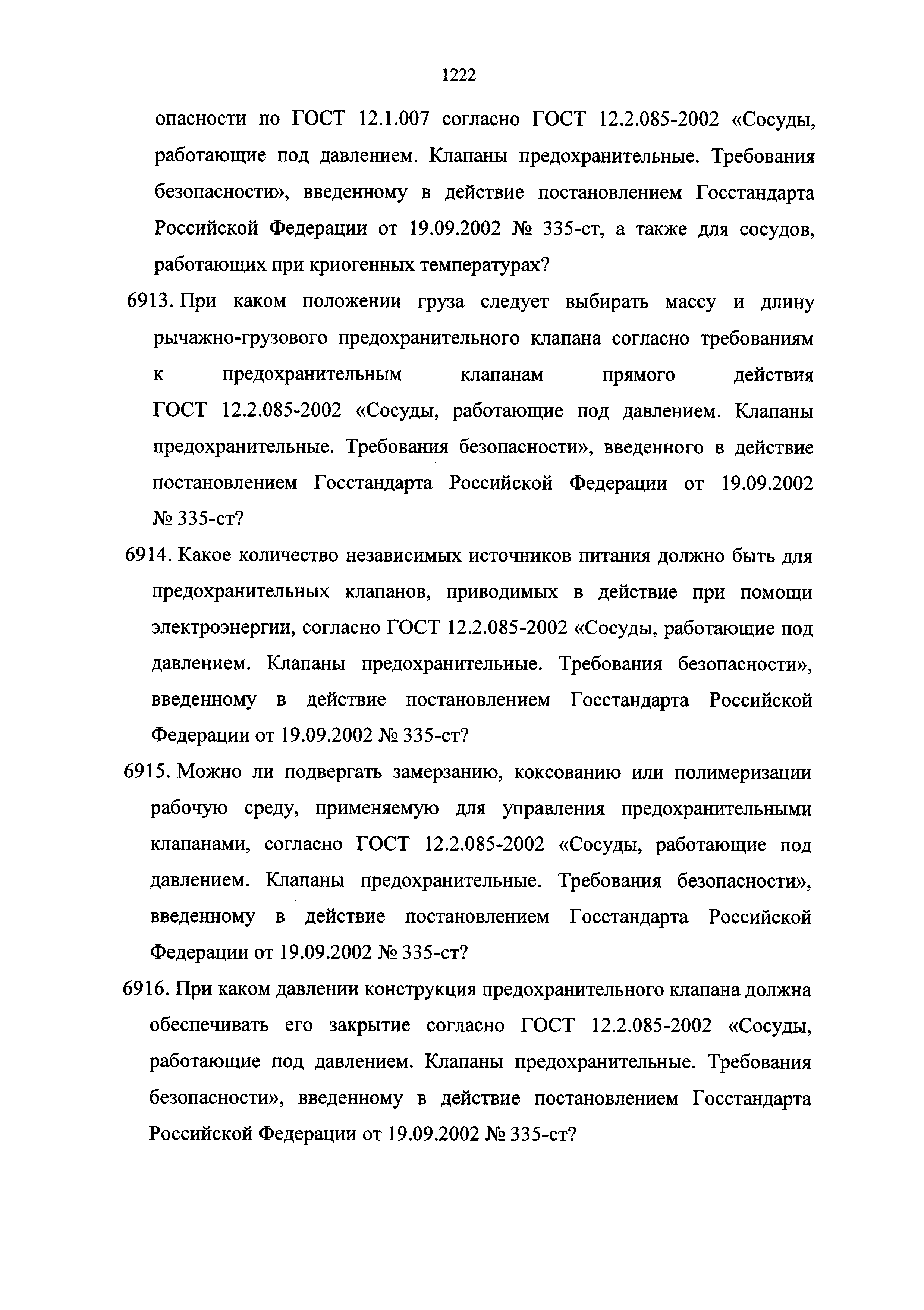 1222

опасности по ГОСТ 12.1.007 согласно ГОСТ 12.2.085-2002 «Сосуды, работающие под давлением. Клапаны предохранительные. Требования безопасности», введенному в действие постановлением Госстандарта Российской Федерации от 19.09.2002 № 335-ст, а также для сосудов, работающих при криогенных температурах?

6913. При каком положении груза следует выбирать массу и длину рычажно-грузового предохранительного клапана согласно требованиям к предохранительным клапанам прямого действия ГОСТ 12.2.085-2002 «Сосуды, работающие под давлением. Клапаны предохранительные. Требования безопасности», введенного в действие постановлением Госстандарта Российской Федерации от 19.09.2002 № 335-ст?

6914. Какое количество независимых источников питания должно быть для предохранительных клапанов, приводимых в действие при помощи электроэнергии, согласно ГОСТ 12.2.085-2002 «Сосуды, работающие под давлением. Клапаны предохранительные. Требования безопасности», введенному в действие постановлением Госстандарта Российской Федерации от 19.09.2002 № 335-ст?

6915. Можно ли подвергать замерзанию, коксованию или полимеризации рабочую среду, применяемую для управления предохранительными клапанами, согласно ГОСТ 12.2.085-2002 «Сосуды, работающие под давлением. Клапаны предохранительные. Требования безопасности», введенному в действие постановлением Госстандарта Российской Федерации от 19.09.2002 № 335-ст?

6916. При каком давлении конструкция предохранительного клапана должна обеспечивать его закрытие согласно ГОСТ 12.2.085-2002 «Сосуды, работающие под давлением. Клапаны предохранительные. Требования безопасности», введенному в действие постановлением Госстандарта Российской Федерации от 19.09.2002 № 335-ст?